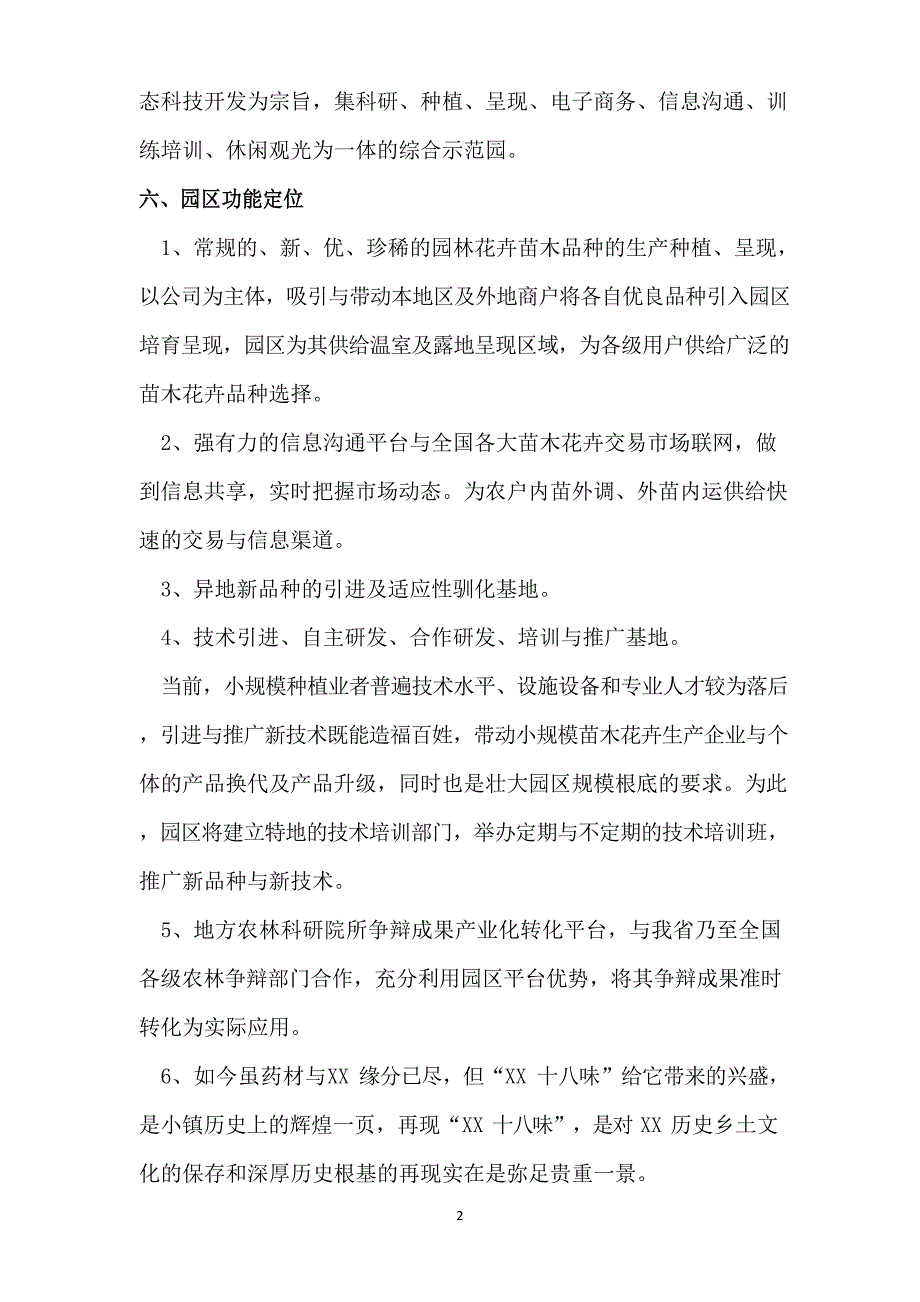 态科技开发为宗旨，集科研、种植、呈现、电子商务、信息沟通、训练培训、休闲观光为一体的综合示范园。

六、园区功能定位

1、常规的、新、优、珍稀的园林花卉苗木品种的生产种植、呈现，以公司为主体，吸引与带动本地区及外地商户将各自优良品种引入园区培育呈现，园区为其供给温室及露地呈现区域，为各级用户供给广泛的苗木花卉品种选择。

2、强有力的信息沟通平台与全国各大苗木花卉交易市场联网，做到信息共享，实时把握市场动态。为农户内苗外调、外苗内运供给快速的交易与信息渠道。

3、异地新品种的引进及适应性驯化基地。

4、技术引进、自主研发、合作研发、培训与推广基地。

当前，小规模种植业者普遍技术水平、设施设备和专业人才较为落后，引进与推广新技术既能造福百姓，带动小规模苗木花卉生产企业与个体的产品换代及产品升级，同时也是壮大园区规模根底的要求。为此，园区将建立特地的技术培训部门，举办定期与不定期的技术培训班，推广新品种与新技术。

5、地方农林科研院所争辩成果产业化转化平台，与我省乃至全国各级农林争辩部门合作，充分利用园区平台优势，将其争辩成果准时转化为实际应用。

6、如今虽药材与XX 缘分已尽，但“XX 十八味”给它带来的兴盛，是小镇历史上的辉煌一页，再现“XX 十八味”，是对 XX 历史乡土文化的保存和深厚历史根基的再现实在是弥足贵重一景。

2